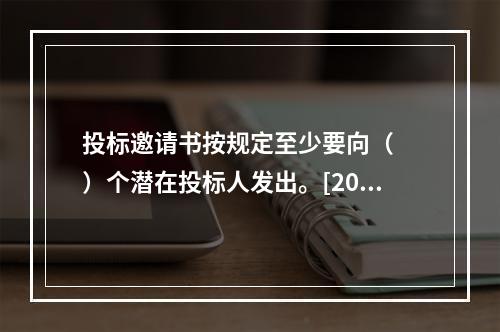 投标邀请书按规定至少要向（ ）个潜在投标人发出。[20...